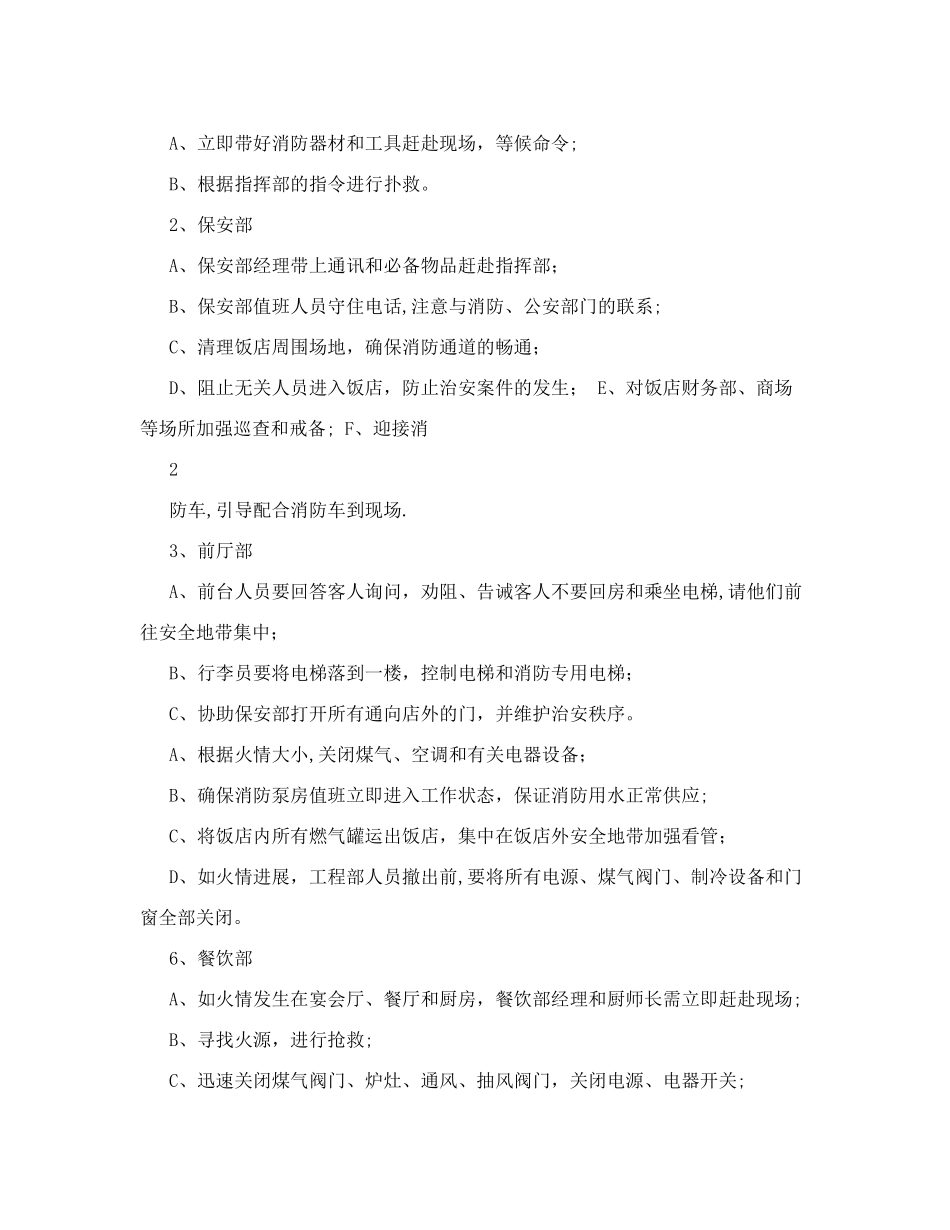 A、立即带好消防器材和工具赶赴现场，等候命令;

B、根据指挥部的指令进行扑救。

2、保安部

A、保安部经理带上通讯和必备物品赶赴指挥部;

B、保安部值班人员守住电话,注意与消防、公安部门的联系;

C、清理饭店周围场地，确保消防通道的畅通;

D、阻止无关人员进入饭店，防止治安案件的发生； E、对饭店财务部、商场等场所加强巡查和戒备; F、迎接消

2

防车,引导配合消防车到现场.

3、前厅部

A、前台人员要回答客人询问，劝阻、告诫客人不要回房和乘坐电梯,请他们前往安全地带集中;

B、行李员要将电梯落到一楼，控制电梯和消防专用电梯;

C、协助保安部打开所有通向店外的门，并维护治安秩序。

A、根据火情大小,关闭煤气、空调和有关电器设备;

B、确保消防泵房值班立即进入工作状态，保证消防用水正常供应;

C、将饭店内所有燃气罐运出饭店，集中在饭店外安全地带加强看管;

D、如火情进展，工程部人员撤出前,要将所有电源、煤气阀门、制冷设备和门窗全部关闭。

6、餐饮部

A、如火情发生在宴会厅、餐厅和厨房，餐饮部经理和厨师长需立即赶赴现场;

B、寻找火源，进行抢救;

C、迅速关闭煤气阀门、炉灶、通风、抽风阀门，关闭电源、电器开关;